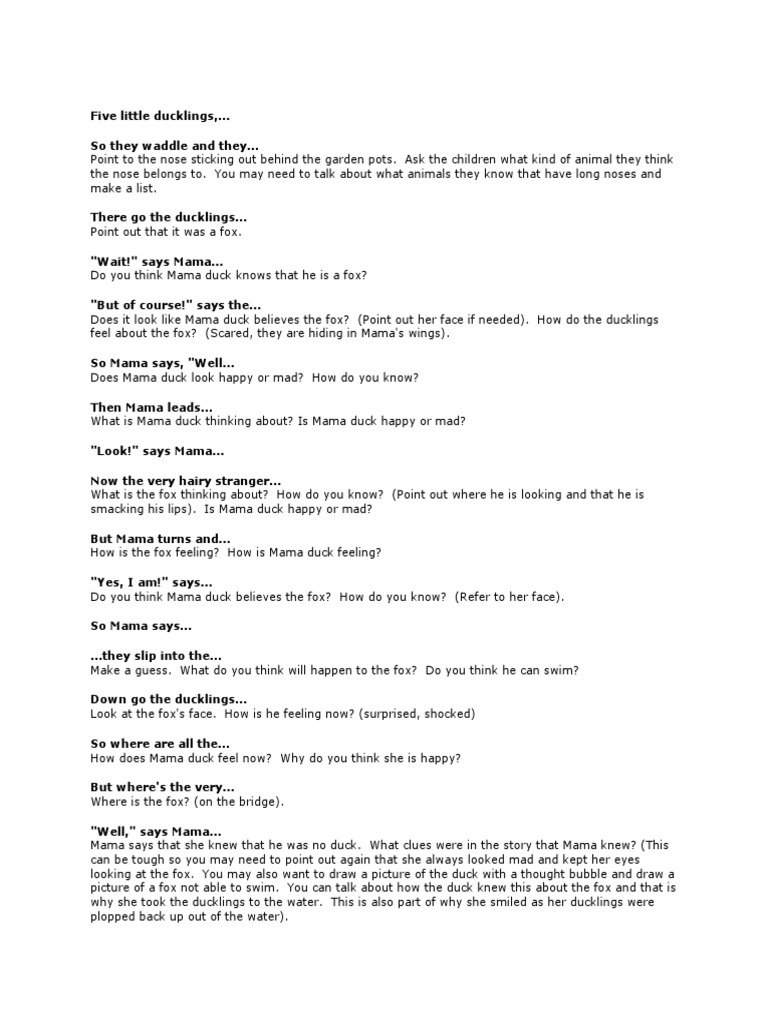 Five little ducklings,...

So they waddle and they...
Point to the nose sticking out behind the garden pots. Ask the children what kind of animal they think the nose belongs to. You may need to talk about what animals they know that have long noses and make a list.

There go the ducklings...
Point out that it was a fox.

"Wait!" says Mama...
Do you think Mama duck knows that he is a fox?

"But of course!" says the...
Does it look like Mama duck believes the fox? (Point out her face if needed). How do the ducklings feel about the fox? (Scared, they are hiding in Mama's wings).

So Mama says, "Well...
Does Mama duck look happy or mad? How do you know?

Then Mama leads...
What is Mama duck thinking about? Is Mama duck happy or mad?

"Look!" says Mama...

Now the very hairy stranger...
What is the fox thinking about? How do you know? (Point out where he is looking and that he is smacking his lips). Is Mama duck happy or mad?

But Mama turns and...
How is the fox feeling? How is Mama duck feeling?

"Yes, I am!" says...
Do you think Mama duck believes the fox? How do you know? (Refer to her face).

So Mama says...

...they slip into the...
Make a guess. What do you think will happen to the fox? Do you think he can swim?

Down go the ducklings...
Look at the fox's face. How is he feeling now? (surprised, shocked)

So where are all the...
How does Mama duck feel now? Why do you think she is happy?

But where's the very...
Where is the fox? (on the bridge).

"Well," says Mama...
Mama says that she knew that he was no duck. What clues were in the story that Mama knew? (This can be tough so you may need to point out again that she always looked mad and kept her eyes looking at the fox. You may also want to draw a picture of the duck with a thought bubble and draw a picture of a fox not able to swim. You can talk about how the duck knew this about the fox and that is why she took the ducklings to the water. This is also part of why she smiled as her ducklings were plopped back up out of the water).